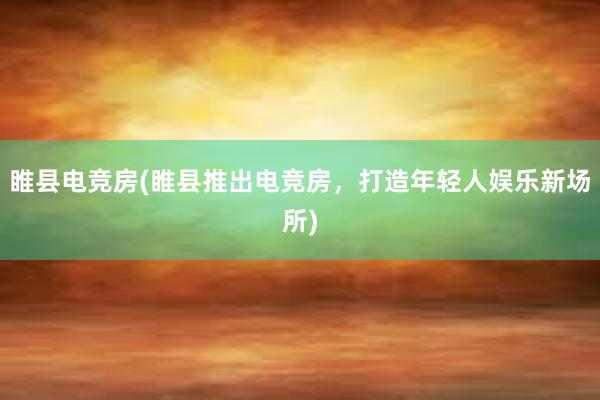 睢县电竞房(睢县推出电竞房，打造年轻人娱乐新场所)